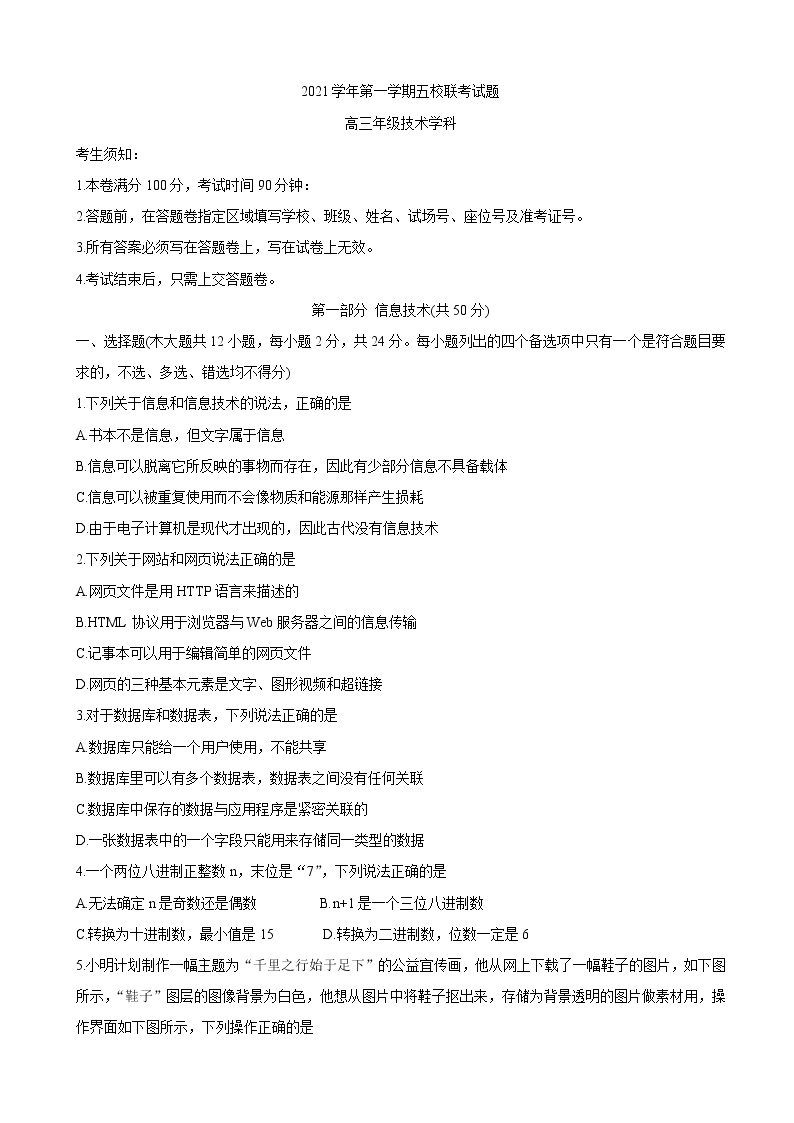 2021学年第一学期五校联考试题

高三年级技术学科

考生须知：

1.本卷满分100分，考试时间90分钟：

2.答题前，在答题卷指定区域填写学校、班级、姓名、试场号、座位号及准考证号。

3.所有答案必须写在答题卷上，写在试卷上无效。

4.考试结束后，只需上交答题卷。

第一部分 信息技术(共50分)

一、选择题(木大题共12小题，每小题2分，共24分。每小题列出的四个备选项中只有一个是符合题目要求的，不选、多选、错选均不得分)

1.下列关于信息和信息技术的说法，正确的是

A.书本不是信息，但文字属于信息

B.信息可以脱离它所反映的事物而存在，因此有少部分信息不具备载体

C.信息可以被重复使用而不会像物质和能源那样产生损耗

D.由于电子计算机是现代才出现的，因此古代没有信息技术

2.下列关于网站和网页说法正确的是

A.网页文件是用HTTP语言来描述的

B.HTML 协议用于浏览器与Web服务器之间的信息传输

C.记事本可以用于编辑简单的网页文件

D.网页的三种基本元素是文字、图形视频和超链接

3.对于数据库和数据表，下列说法正确的是

A.数据库只能给一个用户使用，不能共享

B.数据库里可以有多个数据表，数据表之间没有任何关联

C.数据库中保存的数据与应用程序是紧密关联的

D.一张数据表中的一个字段只能用来存储同一类型的数据

4.一个两位八进制正整数n，末位是“7”，下列说法正确的是

A.无法确定n是奇数还是偶数 B.n+1是一个三位八进制数

C.转换为十进制数，最小值是15 D.转换为二进制数，位数一定是6

5.小明计划制作一幅主题为“千里之行始于足下”的公益宣传画，他从网上下载了一幅鞋子的图片，如下图所示，“鞋子”图层的图像背景为白色，他想从图片中将鞋子抠出来，存储为背景透明的图片做素材用，操作界面如下图所示，下列操作正确的是